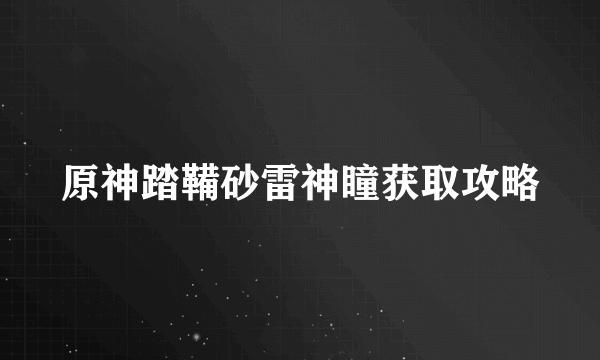 原神踏鞴砂雷神瞳获取攻略